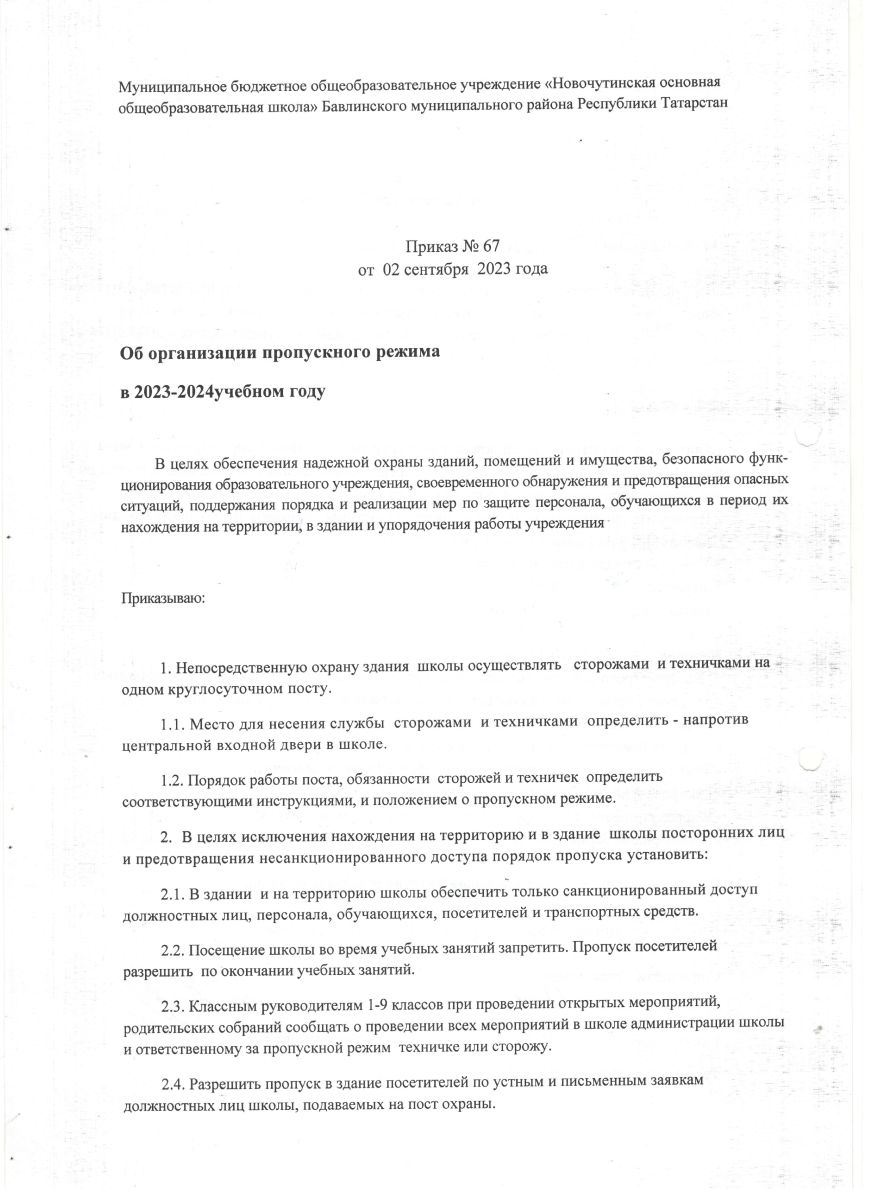 Муниципальное бюджетное общеобразовательное учреждение «Новочутинская основная общеобразовательная школа» Бавлинского муниципального района Республики Татарстан

Приказ № 67
от 02 сентября 2023 года

Об организации пропускного режима

в 2023-2024учебном году

В целях обеспечения надежной охраны зданий, помещений и имущества, безопасного функционирования образовательного учреждения, своевременного обнаружения и предотвращения опасных ситуаций, поддержания порядка и реализации мер по защите персонала, обучающихся в период их нахождения на территории, в здании и упорядочения работы учреждения

Приказываю:

1. Непосредственную охрану здания школы осуществлять сторожами и техничками на одном круглосуточном посту.

1.1. Место для несения службы сторожами и техничками определить - напротив центральной входной двери в школе.

1.2. Порядок работы поста, обязанности сторожей и техничек определить соответствующими инструкциями, и положением о пропускном режиме.

2. В целях исключения нахождения на территорию и в здание школы посторонних лиц и предотвращения несанкционированного доступа порядок пропуска установить:

2.1. В здании и на территорию школы обеспечить только санкционированный доступ должностных лиц, персонала, обучающихся, посетителей и транспортных средств.

2.2. Посещение школы во время учебных занятий запретить. Пропуск посетителей разрешить по окончании учебных занятий.

2.3. Классным руководителям 1-9 классов при проведении открытых мероприятий, родительских собраний сообщать о проведении всех мероприятий в школе администрации школы и ответственному за пропускной режим техничке или сторожу.

2.4. Разрешить пропуск в здание посетителей по устным и письменным заявкам должностных лиц школы, подаваемых на пост охраны.